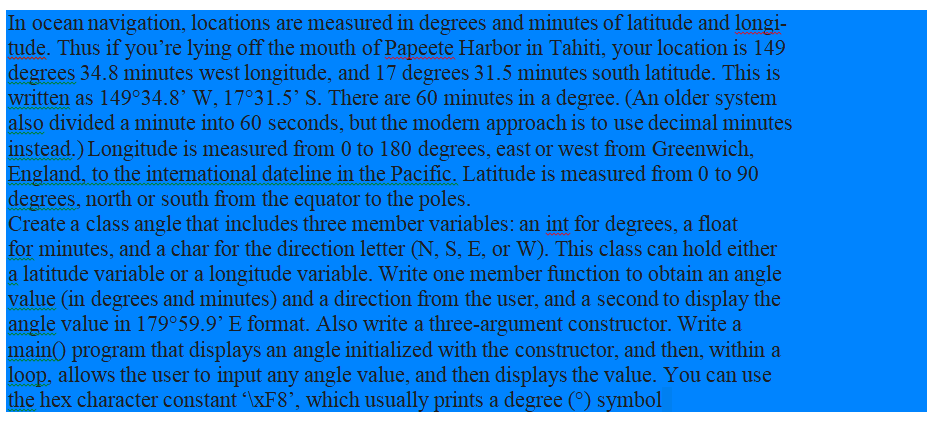 In ocean navigation, locations are measured in degrees and minutes of latitude and longitude. Thus if you're lying off the mouth of Papeete Harbor in Tahiti, your location is 149 degrees 34.8 minutes west longitude, and 17 degrees 31.5 minutes south latitude. This is written as 149°34.8' W, 17°31.5' S. There are 60 minutes in a degree. (An older system also divided a minute into 60 seconds, but the modern approach is to use decimal minutes instead.) Longitude is measured from 0 to 180 degrees, east or west from Greenwich, England, to the international dateline in the Pacific. Latitude is measured from 0 to 90 degrees, north or south from the equator to the poles.
Create a class angle that includes three member variables: an int for degrees, a float for minutes, and a char for the direction letter (N, S, E, or W). This class can hold either a latitude variable or a longitude variable. Write one member function to obtain an angle value (in degrees and minutes) and a direction from the user, and a second to display the angle value in 179°59.9' E format. Also write a three-argument constructor. Write a main() program that displays an angle initialized with the constructor, and then, within a loop, allows the user to input any angle value, and then displays the value. You can use the hex character constant '\xF8', which usually prints a degree (°) symbol